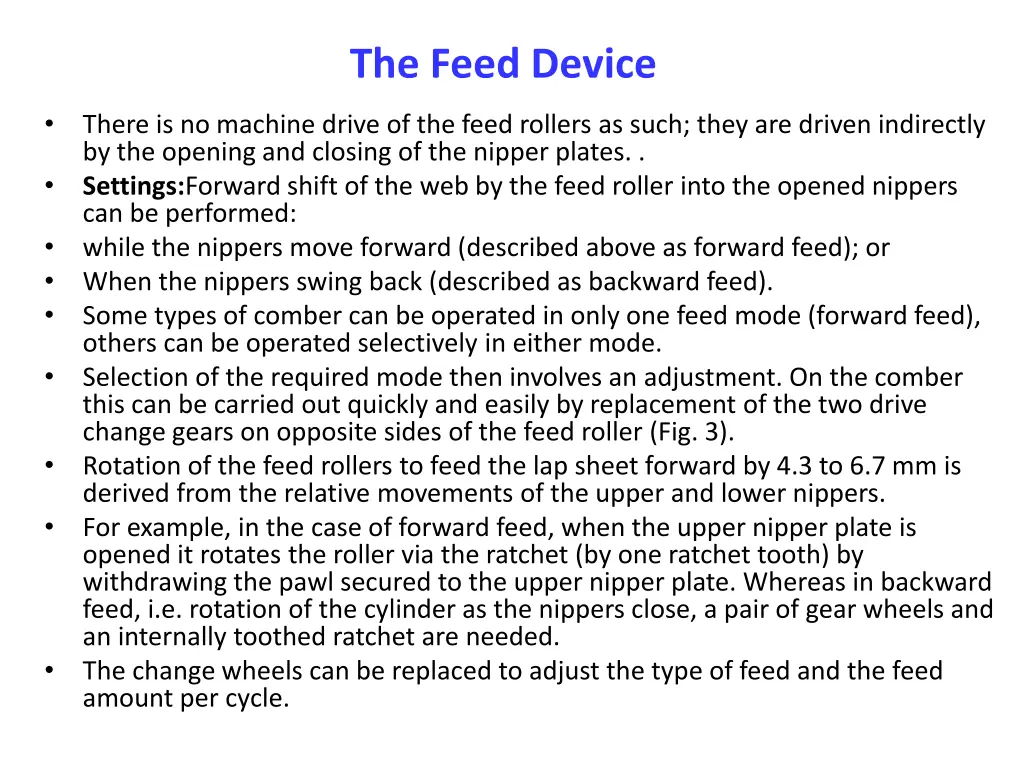 The Feed Device

• There is no machine drive of the feed rollers as such; they are driven indirectly by the opening and closing of the nipper plates. .
• Settings:Forward shift of the web by the feed roller into the opened nippers can be performed:
• while the nippers move forward (described above as forward feed); or
• When the nippers swing back (described as backward feed).
• Some types of comber can be operated in only one feed mode (forward feed), others can be operated selectively in either mode.
• Selection of the required mode then involves an adjustment. On the comber this can be carried out quickly and easily by replacement of the two drive change gears on opposite sides of the feed roller (Fig. 3).
• Rotation of the feed rollers to feed the lap sheet forward by 4.3 to 6.7 mm is derived from the relative movements of the upper and lower nippers.
• For example, in the case of forward feed, when the upper nipper plate is opened it rotates the roller via the ratchet (by one ratchet tooth) by withdrawing the pawl secured to the upper nipper plate. Whereas in backward feed, i.e. rotation of the cylinder as the nippers close, a pair of gear wheels and an internally toothed ratchet are needed.
• The change wheels can be replaced to adjust the type of feed and the feed amount per cycle.